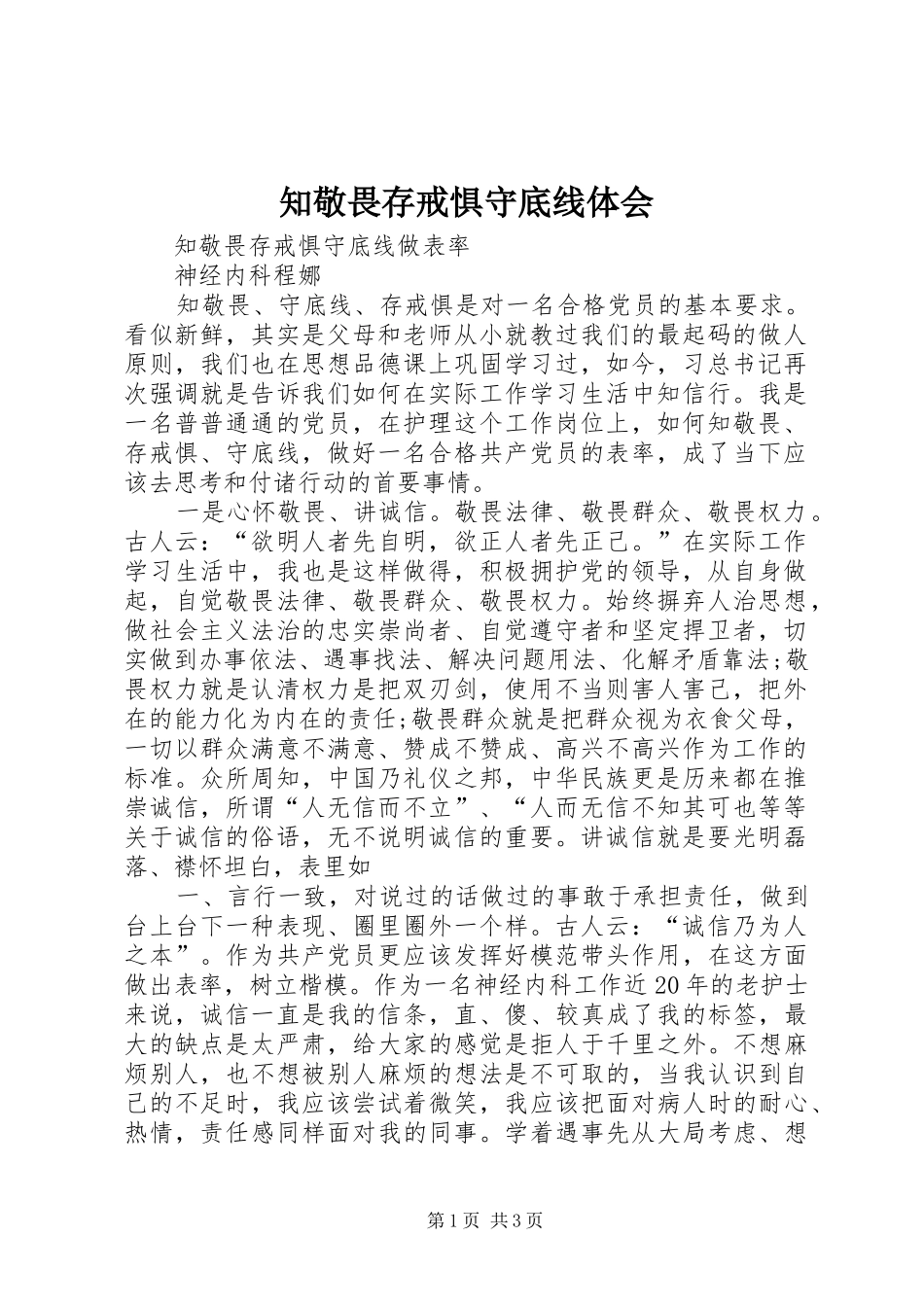 知敬畏存戒惧守底线体会

知敬畏存戒惧守底线做表率

神经内科程娜

知敬畏、守底线、存戒惧是对一名合格党员的基本要求。看似新鲜，其实是父母和老师从小就教过我们的最起码的做人原则，我们也在思想品德课上巩固学习过，如今，习总书记再次强调就是告诉我们如何在实际工作学习生活中知信行。我是一名普普通通的党员，在护理这个工作岗位上，如何知敬畏、存戒惧、守底线，做好一名合格共产党员的表率，成了当下应该去思考和付诸行动的首要事情。

一是心怀敬畏、讲诚信。敬畏法律、敬畏群众、敬畏权力。古人云：“欲明人者先自明，欲正人者先正己。”在实际工作学习生活中，我也是这样做得，积极拥护党的领导，从自身做起，自觉敬畏法律、敬畏群众、敬畏权力。始终摒弃人治思想，做社会主义法治的忠实崇尚者、自觉遵守者和坚定捍卫者，切实做到办事依法、遇事找法、解决问题用法、化解矛盾靠法;敬畏权力就是认清权力是把双刃剑，使用不当则害人害己，把外在的能力化为内在的责任;敬畏群众就是把群众视为衣食父母，一切以群众满意不满意、赞成不赞成、高兴不高兴作为工作的标准。众所周知，中国乃礼仪之邦，中华民族更是历来都在推崇诚信，所谓“人无信而不立”、“人而无信不知其可也等等关于诚信的俗语，无不说明诚信的重要。讲诚信就是要光明磊落、襟怀坦白，表里如

一、言行一致，对说过的话做过的事敢于承担责任，做到台上台下一种表现、圈里圈外一个样。古人云：“诚信乃为人之本”。作为共产党员更应该发挥好模范带头作用，在这方面做出表率，树立楷模。作为一名神经内科工作近20年的老护士来说，诚信一直是我的信条，直、傻、较真成了我的标签，最大的缺点是太严肃，给大家的感觉是拒人于千里之外。不想麻烦别人，也不想被别人麻烦的想法是不可取的，当我认识到自己的不足时，我应该尝试着微笑，我应该把面对病人时的耐心、热情，责任感同样面对我的同事。学着遇事先从大局考虑、想

第1页 共3页